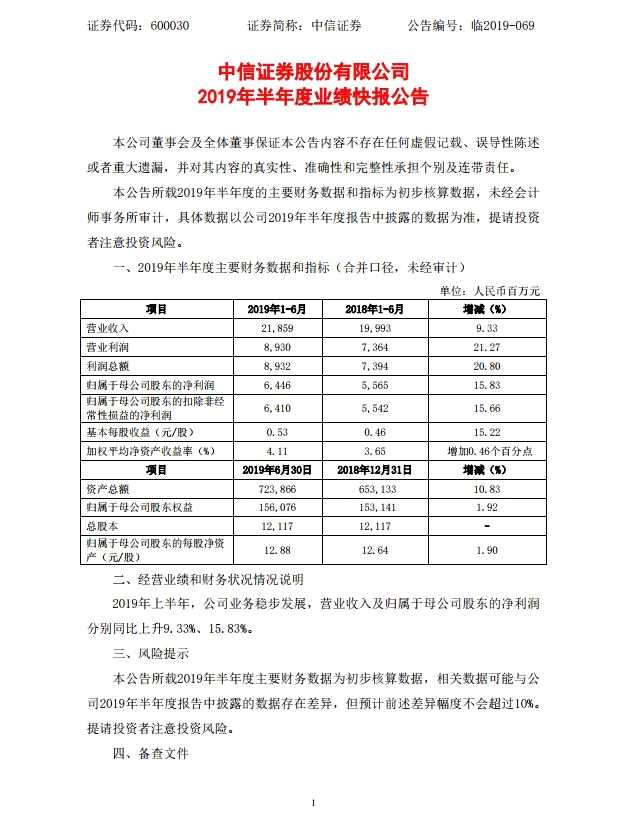 证券代码：600030　　证券简称：中信证券　　公告编号：临2019-069

中信证券股份有限公司
2019年半年度业绩快报公告

本公司董事会及全体董事保证本公告内容不存在任何虚假记载、误导性陈述或者重大遗漏，并对其内容的真实性、准确性和完整性承担个别及连带责任。

本公告所载2019年半年度的主要财务数据和指标为初步核算数据，未经会计师事务所审计，具体数据以公司2019年半年度报告中披露的数据为准，提请投资者注意投资风险。

一、2019年半年度主要财务数据和指标（合并口径，未经审计）

单位：人民币百万元

| 项目 | 2019年1-6月 | 2018年1-6月 | 增减（%） |
|---|---|---|---|
| 营业收入 | 21,859 | 19,993 | 9.33 |
| 营业利润 | 8,930 | 7,364 | 21.27 |
| 利润总额 | 8,932 | 7,394 | 20.80 |
| 归属于母公司股东的净利润 | 6,446 | 5,565 | 15.83 |
| 归属于母公司股东的扣除非经常性损益的净利润 | 6,410 | 5,542 | 15.66 |
| 基本每股收益（元/股） | 0.53 | 0.46 | 15.22 |
| 加权平均净资产收益率（%） | 4.11 | 3.65 | 增加0.46个百分点 |
| 项目 | 2019年6月30日 | 2018年12月31日 | 增减（%） |
| 资产总额 | 723,866 | 653,133 | 10.83 |
| 归属于母公司股东权益 | 156,076 | 153,141 | 1.92 |
| 总股本 | 12,117 | 12,117 | - |
| 归属于母公司股东的每股净资产（元/股） | 12.88 | 12.64 | 1.90 |

二、经营业绩和财务状况情况说明

2019年上半年，公司业务稳步发展，营业收入及归属于母公司股东的净利润分别同比上升9.33%、15.83%。

三、风险提示

本公告所载2019年半年度主要财务数据为初步核算数据，相关数据可能与公司2019年半年度报告中披露的数据存在差异，但预计前述差异幅度不会超过10%。提请投资者注意投资风险。

四、备查文件

1